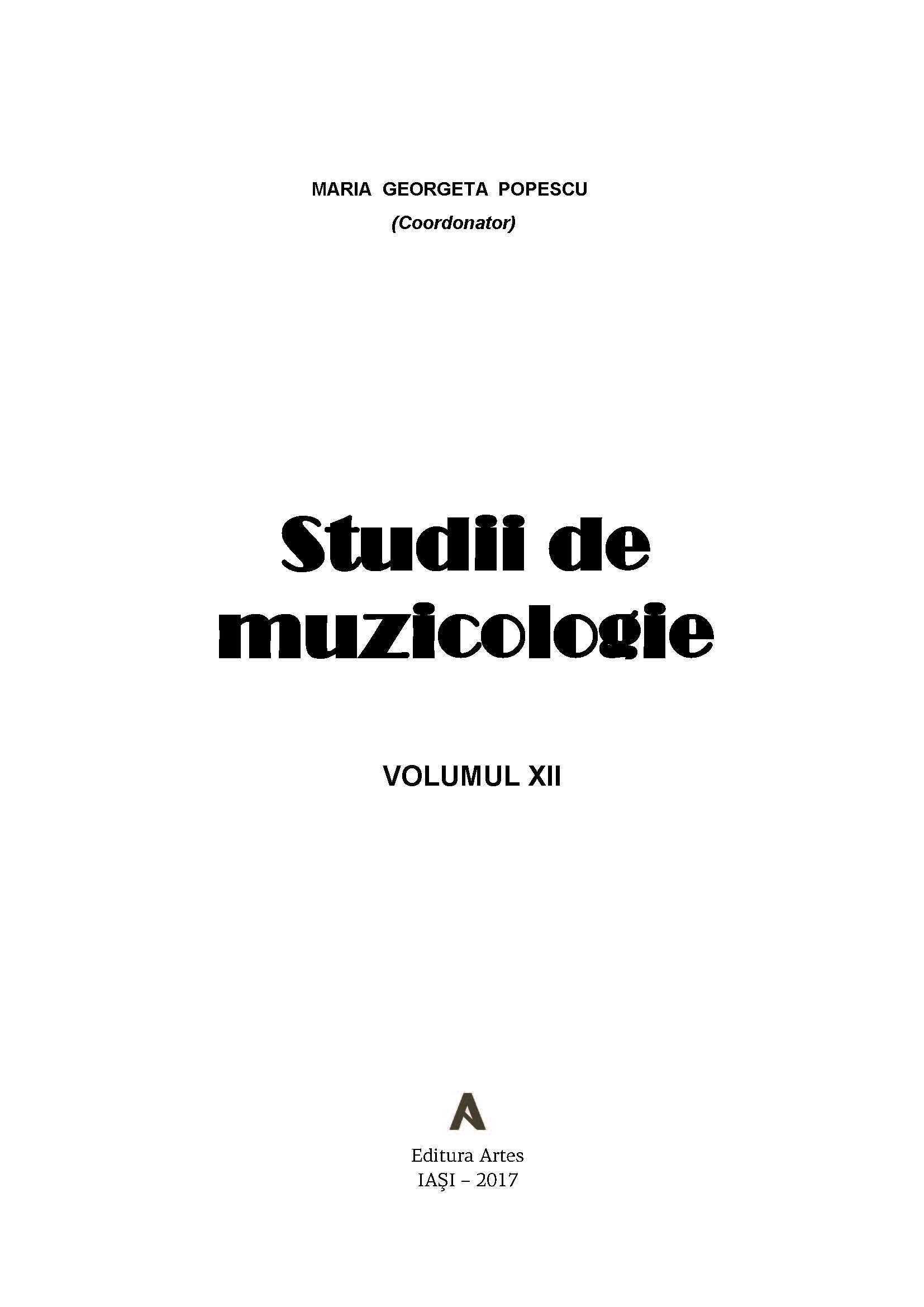 MARIA GEORGETA POPESCU
(Coordonator)

Studii de
muzicologie

VOLUMUL XII

Editura Artes
IAŞI – 2017